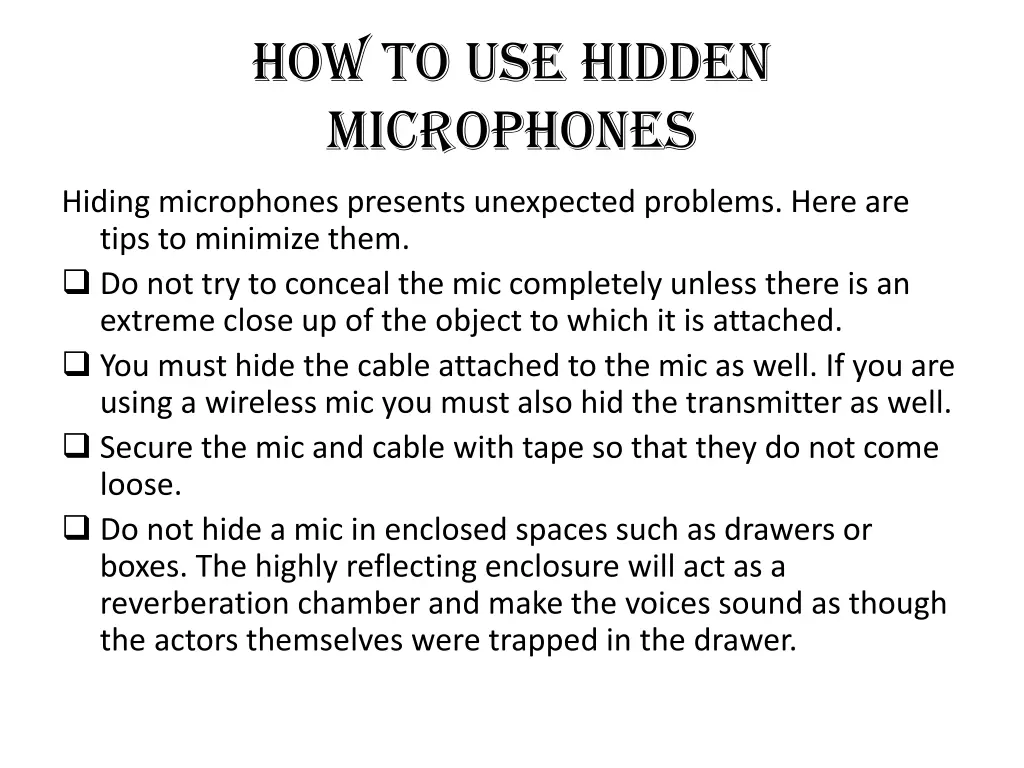 HOW TO USE HIDDEN MICROPHONES

Hiding microphones presents unexpected problems. Here are tips to minimize them.

❑ Do not try to conceal the mic completely unless there is an extreme close up of the object to which it is attached.

❑ You must hide the cable attached to the mic as well. If you are using a wireless mic you must also hid the transmitter as well.

❑ Secure the mic and cable with tape so that they do not come loose.

❑ Do not hide a mic in enclosed spaces such as drawers or boxes. The highly reflecting enclosure will act as a reverberation chamber and make the voices sound as though the actors themselves were trapped in the drawer.